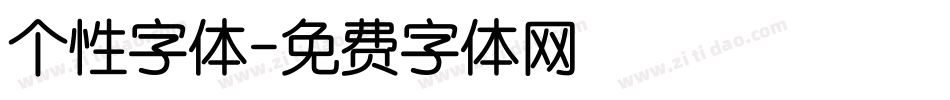 个性字体-免费字体网

www.zitidao.com